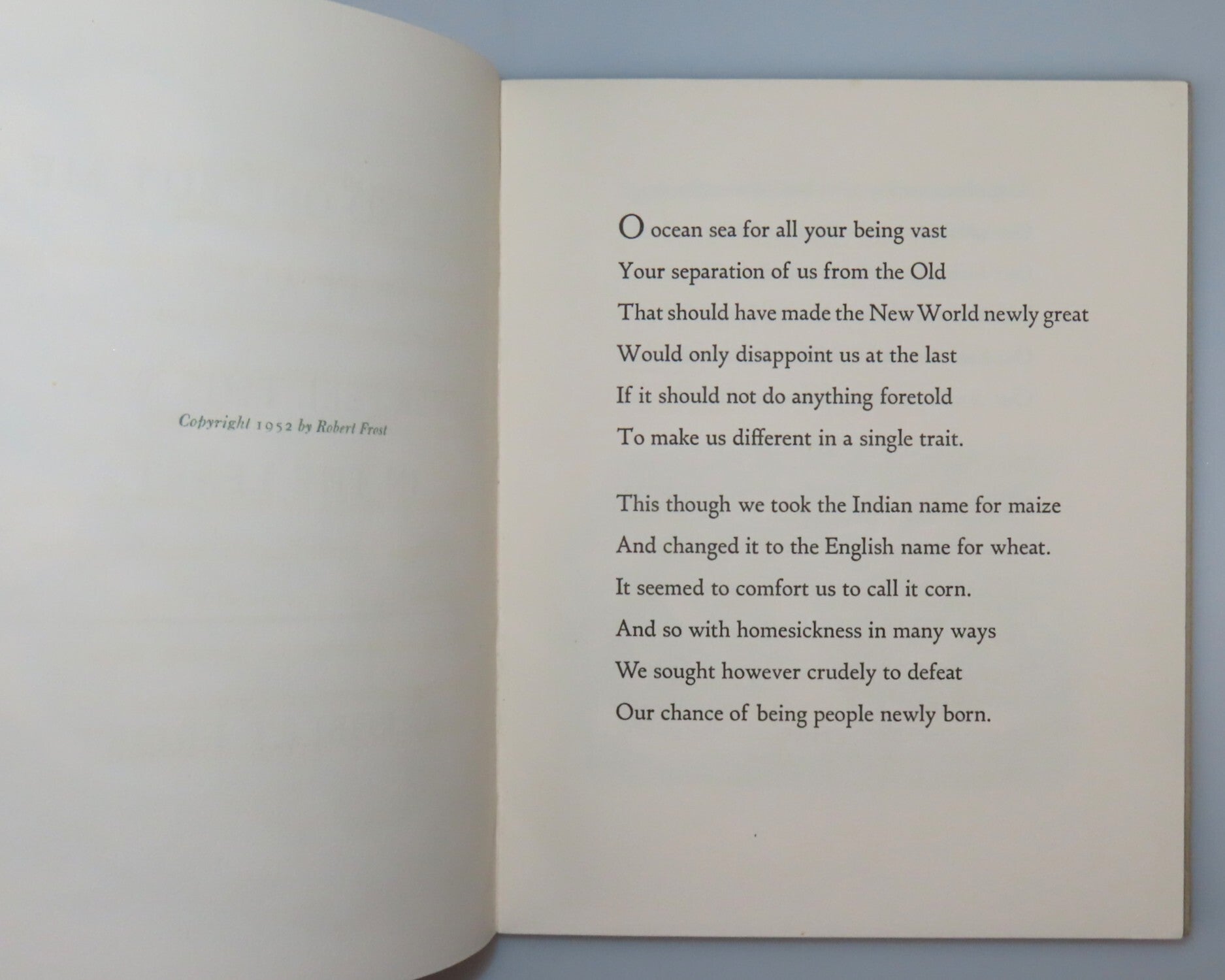 Copyright 1952 by Robert Frost

O ocean sea for all your being vast
Your separation of us from the Old
That should have made the New World newly great
Would only disappoint us at the last
If it should not do anything foretold
To make us different in a single trait.

This though we took the Indian name for maize
And changed it to the English name for wheat.
It seemed to comfort us to call it corn.
And so with homesickness in many ways
We sought however crudely to defeat
Our chance of being people newly born.